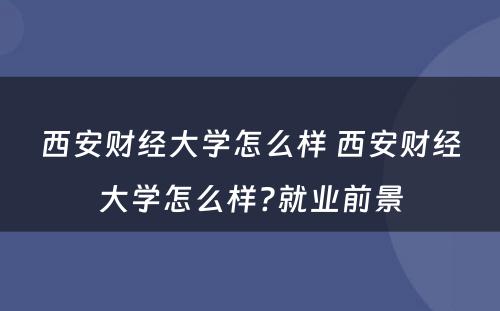 西安财经大学怎么样 西安财经大学怎么样?就业前景